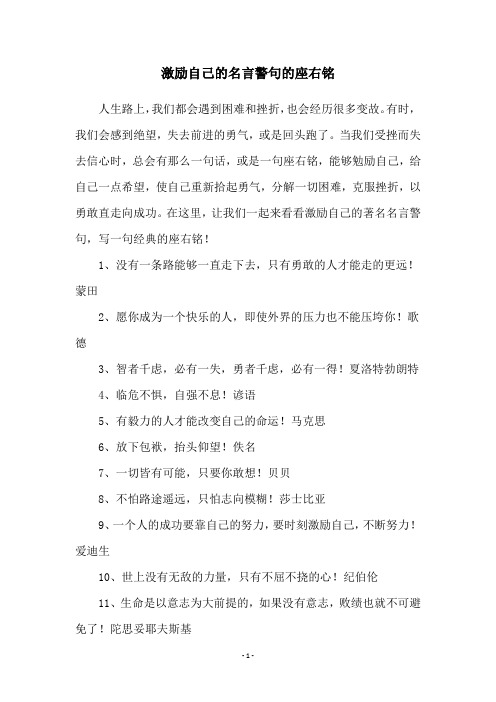 激励自己的名言警句的座右铭

人生路上，我们都会遇到困难和挫折，也会经历很多变故。有时，我们会感到绝望，失去前进的勇气，或是回头跑了。当我们受挫而失去信心时，总会有那么一句话，或是一句座右铭，能够勉励自己，给自己一点希望，使自己重新拾起勇气，分解一切困难，克服挫折，以勇敢直走向成功。在这里，让我们一起来看看激励自己的著名名言警句，写一句经典的座右铭！

1、没有一条路能够一直走下去，只有勇敢的人才能走的更远！蒙田

2、愿你成为一个快乐的人，即使外界的压力也不能压垮你！歌德

3、智者千虑，必有一失，勇者千虑，必有一得！夏洛特勃朗特

4、临危不惧，自强不息！谚语

5、有毅力的人才能改变自己的命运！马克思

6、放下包袱，抬头仰望！佚名

7、一切皆有可能，只要你敢想！贝贝

8、不怕路途遥远，只怕志向模糊！莎士比亚

9、一个人的成功要靠自己的努力，要时刻激励自己，不断努力！爱迪生

10、世上没有无敌的力量，只有不屈不挠的心！纪伯伦

11、生命是以意志为大前提的，如果没有意志，败绩也就不可避免了！陀思妥耶夫斯基

- 1 -